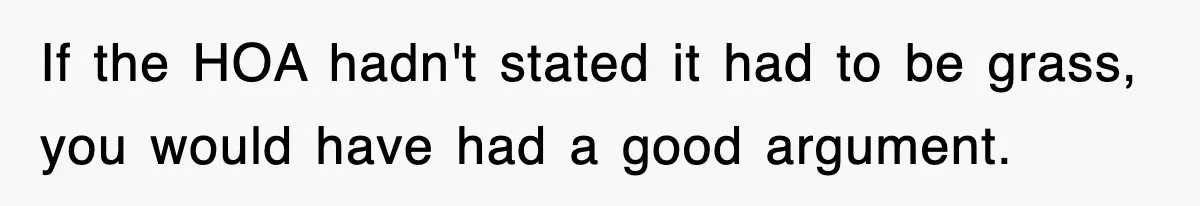 If the HOA hadn't stated it had to be grass, you would have had a good argument.